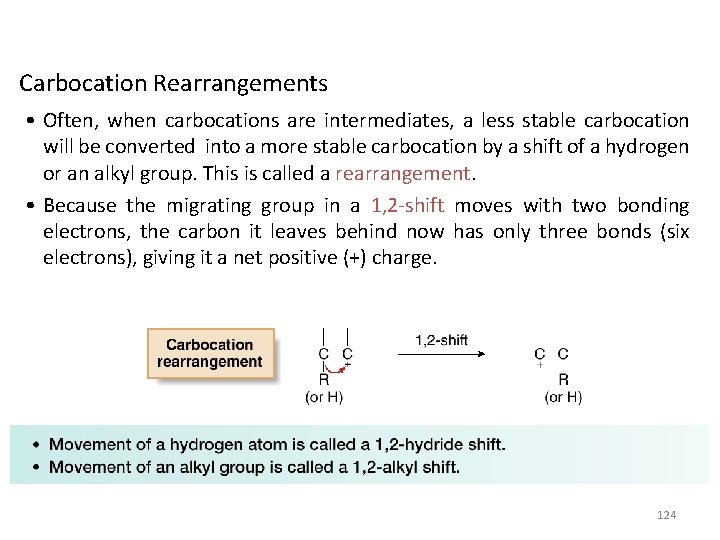 Carbocation Rearrangements

• Often, when carbocations are intermediates, a less stable carbocation will be converted into a more stable carbocation by a shift of a hydrogen or an alkyl group. This is called a rearrangement.

• Because the migrating group in a 1,2-shift moves with two bonding electrons, the carbon it leaves behind now has only three bonds (six electrons), giving it a net positive (+) charge.

Carbocation rearrangement

C C
+
R
(or H)

1,2-shift

C C
+
R
(or H)

• Movement of a hydrogen atom is called a 1,2-hydride shift.
• Movement of an alkyl group is called a 1,2-alkyl shift.

124